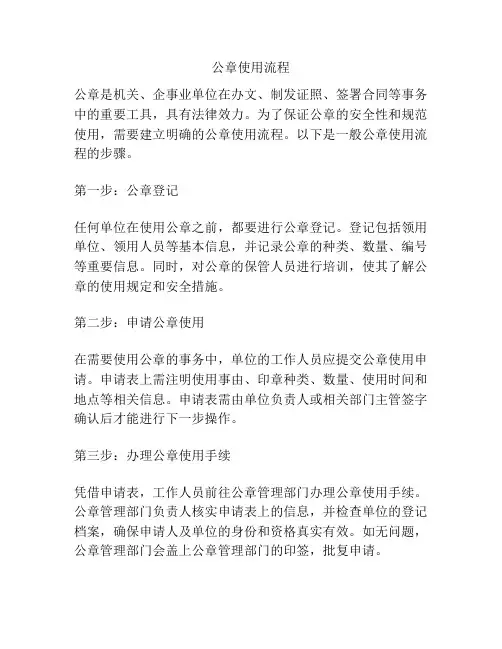 公章使用流程

公章是机关、企事业单位在办文、制发证照、签署合同等事务中的重要工具，具有法律效力。为了保证公章的安全性和规范使用，需要建立明确的公章使用流程。以下是一般公章使用流程的步骤。

第一步：公章登记

任何单位在使用公章之前，都要进行公章登记。登记包括领用单位、领用人员等基本信息，并记录公章的种类、数量、编号等重要信息。同时，对公章的保管人员进行培训，使其了解公章的使用规定和安全措施。

第二步：申请公章使用

在需要使用公章的事务中，单位的工作人员应提交公章使用申请。申请表上需注明使用事由、印章种类、数量、使用时间和地点等相关信息。申请表需由单位负责人或相关部门主管签字确认后才能进行下一步操作。

第三步：办理公章使用手续

凭借申请表，工作人员前往公章管理部门办理公章使用手续。公章管理部门负责人核实申请表上的信息，并检查单位的登记档案，确保申请人及单位的身份和资格真实有效。如无问题，公章管理部门会盖上公章管理部门的印签，批复申请。